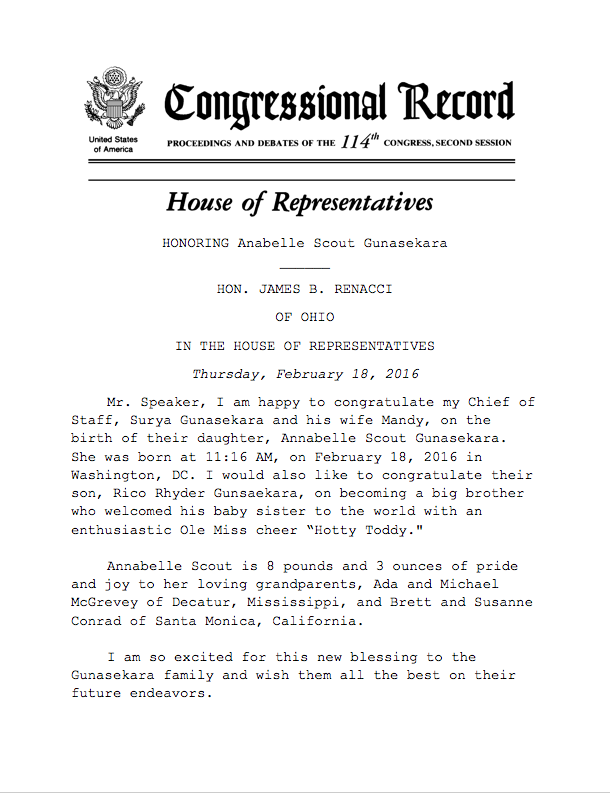 United States of America

Congressional Record

PROCEEDINGS AND DEBATES OF THE $114^{th}$ CONGRESS, SECOND SESSION

House of Representatives

HONORING Anabelle Scout Gunasekara

HON. JAMES B. RENACCI

OF OHIO

IN THE HOUSE OF REPRESENTATIVES

Thursday, February 18, 2016

Mr. Speaker, I am happy to congratulate my Chief of Staff, Surya Gunasekara and his wife Mandy, on the birth of their daughter, Annabelle Scout Gunasekara. She was born at 11:16 AM, on February 18, 2016 in Washington, DC. I would also like to congratulate their son, Rico Rhyder Gunsaekara, on becoming a big brother who welcomed his baby sister to the world with an enthusiastic Ole Miss cheer "Hotty Toddy."

Annabelle Scout is 8 pounds and 3 ounces of pride and joy to her loving grandparents, Ada and Michael McGrevey of Decatur, Mississippi, and Brett and Susanne Conrad of Santa Monica, California.

I am so excited for this new blessing to the Gunasekara family and wish them all the best on their future endeavors.